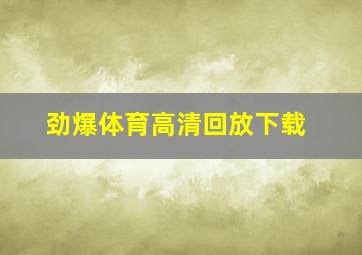 劲爆体育高清回放下载